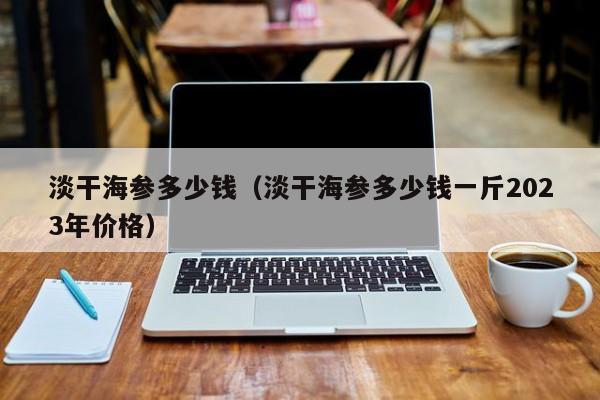 淡干海参多少钱（淡干海参多少钱一斤2023年价格）